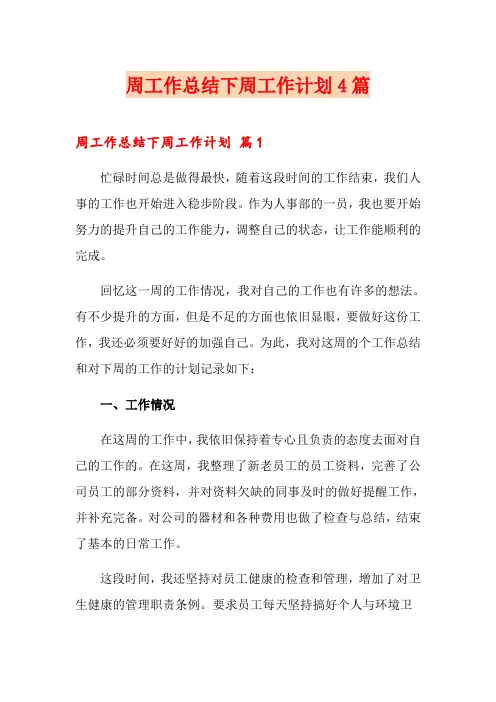 周工作总结下周工作计划4篇

周工作总结下周工作计划 篇1

忙碌时间总是做得最快，随着这段时间的工作结束，我们人事的工作也开始进入稳步阶段。作为人事部的一员，我也要开始努力的提升自己的工作能力，调整自己的状态，让工作能顺利的完成。

回忆这一周的工作情况，我对自己的工作也有许多的想法。有不少提升的方面，但是不足的方面也依旧显眼，要做好这份工作，我还必须要好好的加强自己。为此，我对这周的个工作总结和对下周的工作的计划记录如下：

一、工作情况

在这周的工作中，我依旧保持着专心且负责的态度去面对自己的工作的。在这周，我整理了新老员工的员工资料，完善了公司员工的部分资料，并对资料欠缺的同事及时的做好提醒工作，并补充完备。对公司的器材和各种费用也做了检查与总结，结束了基本的日常工作。

这段时间，我还坚持对员工健康的检查和管理，增加了对卫生健康的管理职责条例。要求员工每天坚持搞好个人与环境卫